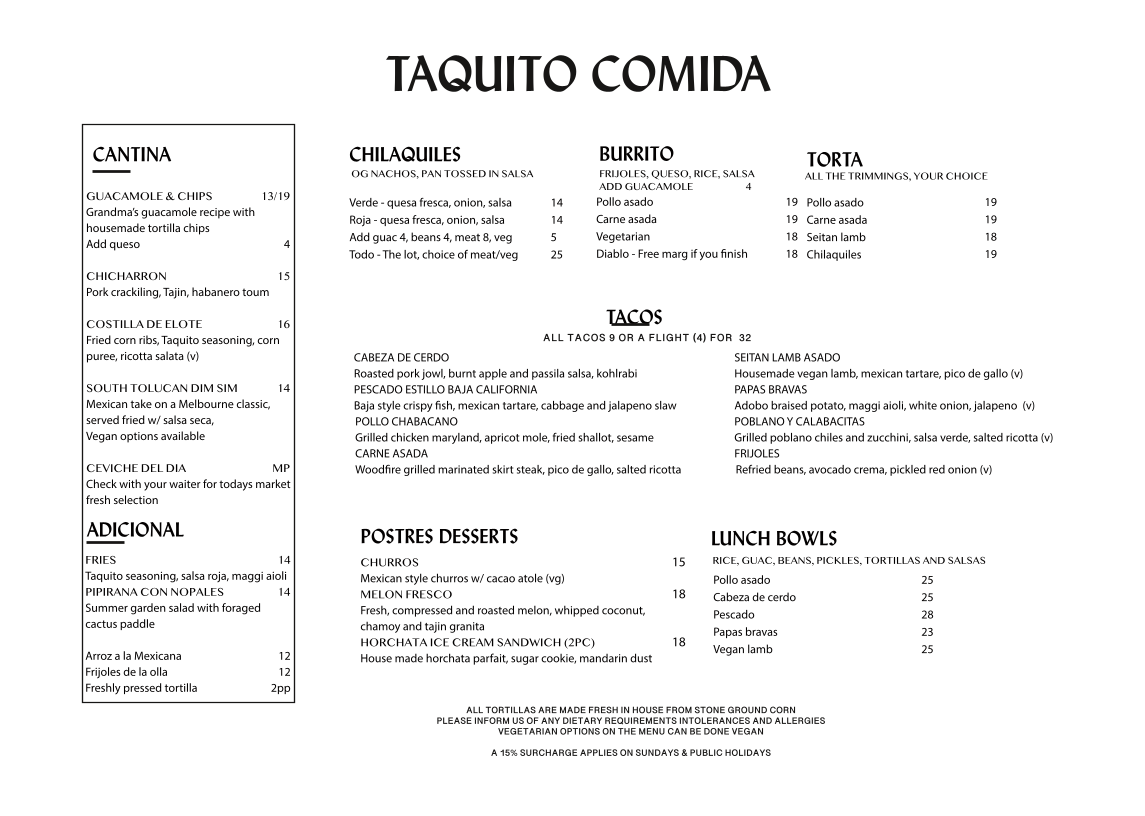 TAQUITO COMIDA

CANTINA

GUACAMOLE & CHIPS 13/19
Grandma's guacamole recipe with housemade tortilla chips
Add queso 4

CHICHARRON 15
Pork crackiling, Tajin, habanero toum

COSTILLA DE ELOTE 16
Fried corn ribs, Taquito seasoning, corn puree, ricotta salata (v)

SOUTH TOLUCAN DIM SIM 14
Mexican take on a Melbourne classic, served fried w/ salsa seca, Vegan options available

CEVICHE DEL DIA MP
Check with your waiter for todays market fresh selection

ADICIONAL

FRIES 14
Taquito seasoning, salsa roja, maggi aioli
PIPIRANA CON NOPALES 14
Summer garden salad with foraged cactus paddle

Arroz a la Mexicana 12
Frijoles de la olla 12
Freshly pressed tortilla 2pp

CHILAQUILES
OG NACHOS, PAN TOSSED IN SALSA

Verde - quesa fresca, onion, salsa 14
Roja - quesa fresca, onion, salsa 14
Add guac 4, beans 4, meat 8, veg 5
Todo - The lot, choice of meat/veg 25

BURRITO
FRIJOLES, QUESO, RICE, SALSA
ADD GUACAMOLE 4
Pollo asado 19
Carne asada 19
Vegetarian 18
Diablo - Free marg if you finish 18

TORTA
ALL THE TRIMMINGS, YOUR CHOICE
Pollo asado 19
Carne asada 19
Seitan lamb 18
Chilaquiles 19

TACOS
ALL TACOS 9 OR A FLIGHT (4) FOR 32

CABEZA DE CERDO
Roasted pork jowl, burnt apple and passila salsa, kohlrabi
PESCADO ESTILLO BAJA CALIFORNIA
Baja style crispy fish, mexican tartare, cabbage and jalapeno slaw
POLLO CHABACANO
Grilled chicken maryland, apricot mole, fried shallot, sesame
CARNE ASADA
Woodfire grilled marinated skirt steak, pico de gallo, salted ricotta

SEITAN LAMB ASADO
Housemade vegan lamb, mexican tartare, pico de gallo (v)
PAPAS BRAVAS
Adobo braised potato, maggi aioli, white onion, jalapeno (v)
POBLANO Y CALABACITAS
Grilled poblano chiles and zucchini, salsa verde, salted ricotta (v)
FRIJOLES
Refried beans, avocado crema, pickled red onion (v)

POSTRES DESSERTS

CHURROS 15
Mexican style churros w/ cacao atole (vg)
MELON FRESCO 18
Fresh, compressed and roasted melon, whipped coconut, chamoy and tajin granita
HORCHATA ICE CREAM SANDWICH (2PC) 18
House made horchata parfait, sugar cookie, mandarin dust

LUNCH BOWLS
RICE, GUAC, BEANS, PICKLES, TORTILLAS AND SALSAS
Pollo asado 25
Cabeza de cerdo 25
Pescado 28
Papas bravas 23
Vegan lamb 25

ALL TORTILLAS ARE MADE FRESH IN HOUSE FROM STONE GROUND CORN
PLEASE INFORM US OF ANY DIETARY REQUIREMENTS INTOLERANCES AND ALLERGIES
VEGETARIAN OPTIONS ON THE MENU CAN BE DONE VEGAN

A 15% SURCHARGE APPLIES ON SUNDAYS & PUBLIC HOLIDAYS